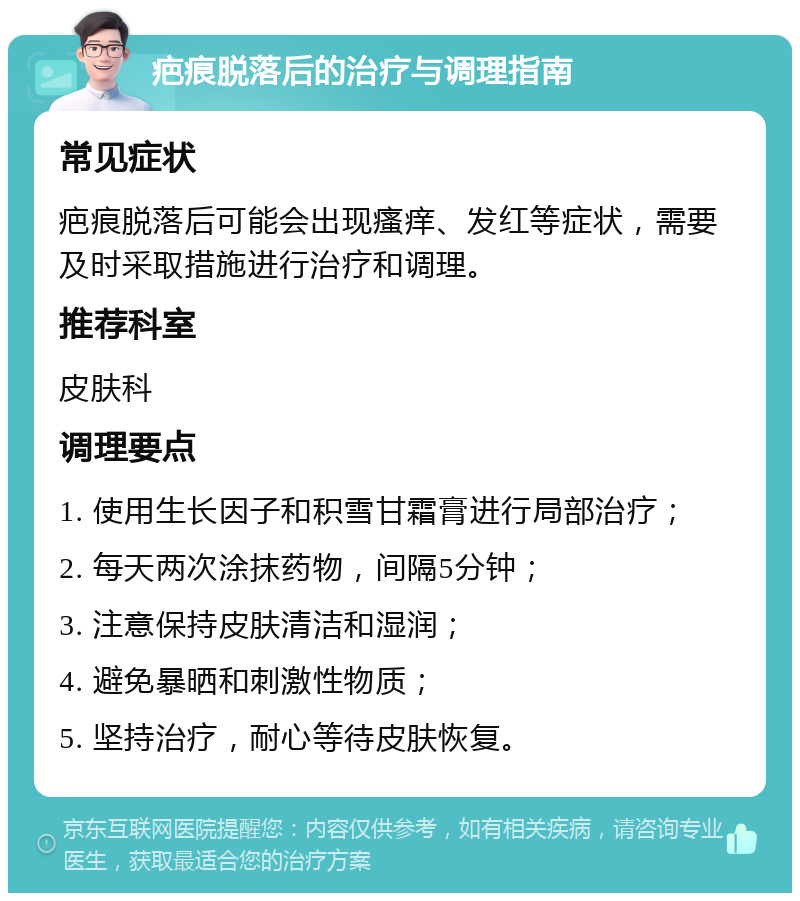 疤痕脱落后的治疗与调理指南

常见症状

疤痕脱落后可能会出现瘙痒、发红等症状，需要及时采取措施进行治疗和调理。

推荐科室

皮肤科

调理要点

1. 使用生长因子和积雪甘霜膏进行局部治疗；

2. 每天两次涂抹药物，间隔5分钟；

3. 注意保持皮肤清洁和湿润；

4. 避免暴晒和刺激性物质；

5. 坚持治疗，耐心等待皮肤恢复。

京东互联网医院提醒您：内容仅供参考，如有相关疾病，请咨询专业医生，获取最适合您的治疗方案